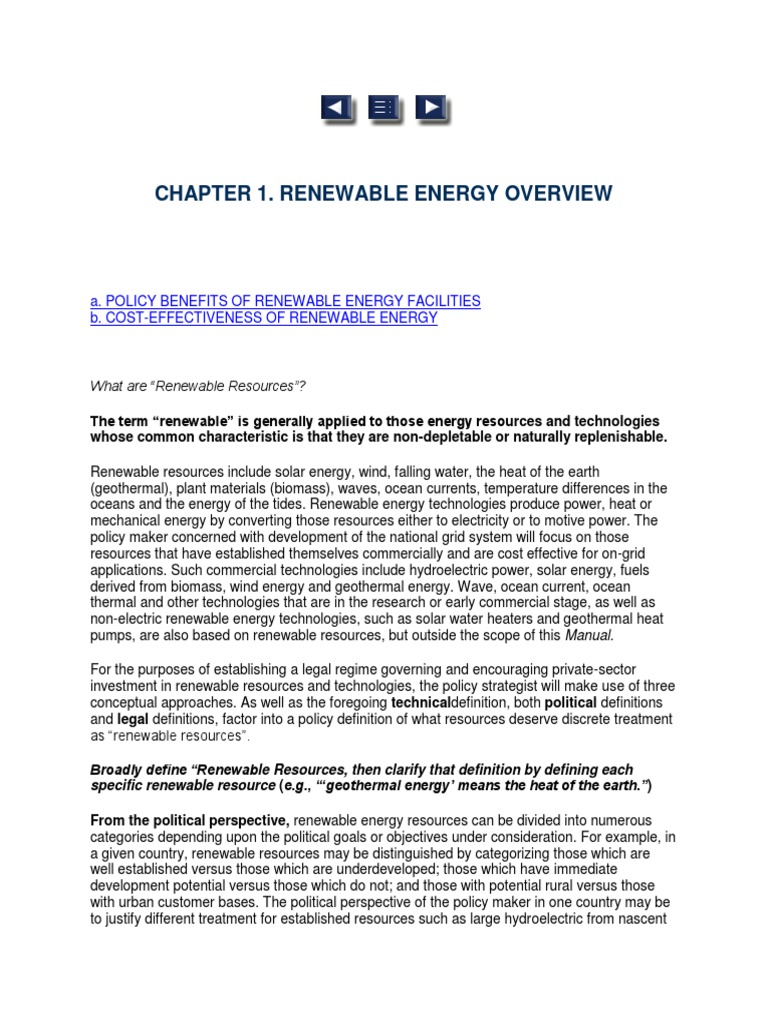 CHAPTER 1. RENEWABLE ENERGY OVERVIEW

a. POLICY BENEFITS OF RENEWABLE ENERGY FACILITIES
b. COST-EFFECTIVENESS OF RENEWABLE ENERGY

What are "Renewable Resources"?

The term "renewable" is generally applied to those energy resources and technologies whose common characteristic is that they are non-depletable or naturally replenishable.

Renewable resources include solar energy, wind, falling water, the heat of the earth (geothermal), plant materials (biomass), waves, ocean currents, temperature differences in the oceans and the energy of the tides. Renewable energy technologies produce power, heat or mechanical energy by converting those resources either to electricity or to motive power. The policy maker concerned with development of the national grid system will focus on those resources that have established themselves commercially and are cost effective for on-grid applications. Such commercial technologies include hydroelectric power, solar energy, fuels derived from biomass, wind energy and geothermal energy. Wave, ocean current, ocean thermal and other technologies that are in the research or early commercial stage, as well as non-electric renewable energy technologies, such as solar water heaters and geothermal heat pumps, are also based on renewable resources, but outside the scope of this Manual.

For the purposes of establishing a legal regime governing and encouraging private-sector investment in renewable resources and technologies, the policy strategist will make use of three conceptual approaches. As well as the foregoing technicaldefinition, both political definitions and legal definitions, factor into a policy definition of what resources deserve discrete treatment as "renewable resources".

Broadly define "Renewable Resources, then clarify that definition by defining each specific renewable resource (e.g., "'geothermal energy' means the heat of the earth.")

From the political perspective, renewable energy resources can be divided into numerous categories depending upon the political goals or objectives under consideration. For example, in a given country, renewable resources may be distinguished by categorizing those which are well established versus those which are underdeveloped; those which have immediate development potential versus those which do not; and those with potential rural versus those with urban customer bases. The political perspective of the policy maker in one country may be to justify different treatment for established resources such as large hydroelectric from nascent